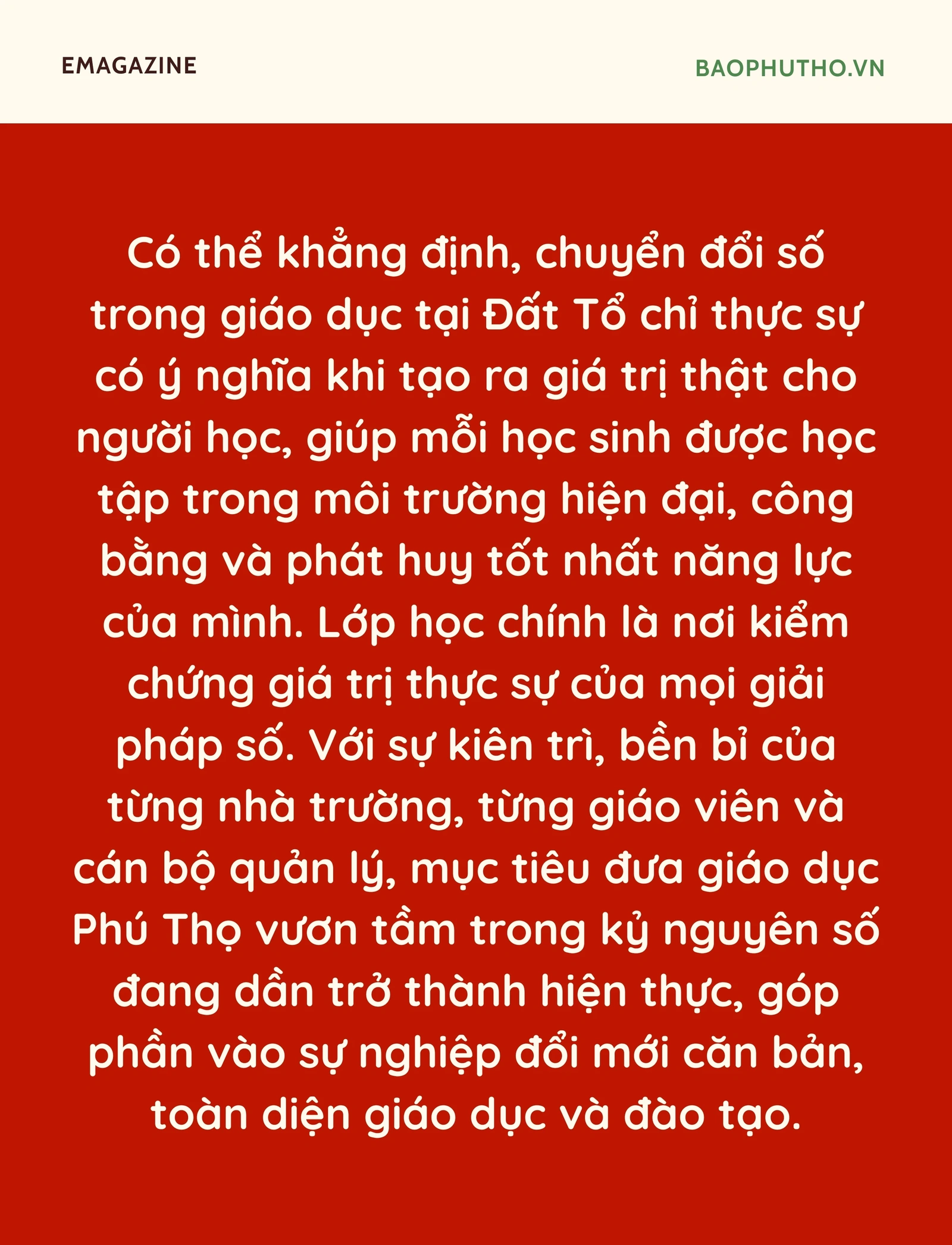 EMAGAZINE

BAOPHUTHO.VN

Có thể khẳng định, chuyển đổi số trong giáo dục tại Đất Tổ chỉ thực sự có ý nghĩa khi tạo ra giá trị thật cho người học, giúp mỗi học sinh được học tập trong môi trường hiện đại, công bằng và phát huy tốt nhất năng lực của mình. Lớp học chính là nơi kiểm chứng giá trị thực sự của mọi giải pháp số. Với sự kiên trì, bền bỉ của từng nhà trường, từng giáo viên và cán bộ quản lý, mục tiêu đưa giáo dục Phú Thọ vươn tầm trong kỷ nguyên số đang dần trở thành hiện thực, góp phần vào sự nghiệp đổi mới căn bản, toàn diện giáo dục và đào tạo.